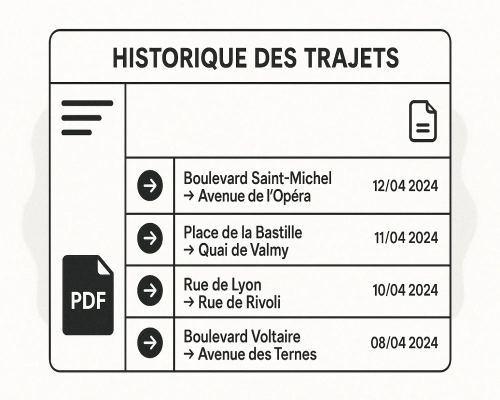 HISTORIQUE DES TRAJETS

PDF

Boulevard Saint-Michel → Avenue de l'Opéra 12/04 2024

Place de la Bastille → Quai de Valmy 11/04 2024

Rue de Lyon → Rue de Rivoli 10/04 2024

Boulevard Voltaire → Avenue des Ternes 08/04 2024